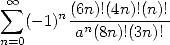 $\sum_{n=0}^{\infty}(-1)^n \frac{(6n)!(4n)!(n)!}{a^n(8n)!(3n)!}$